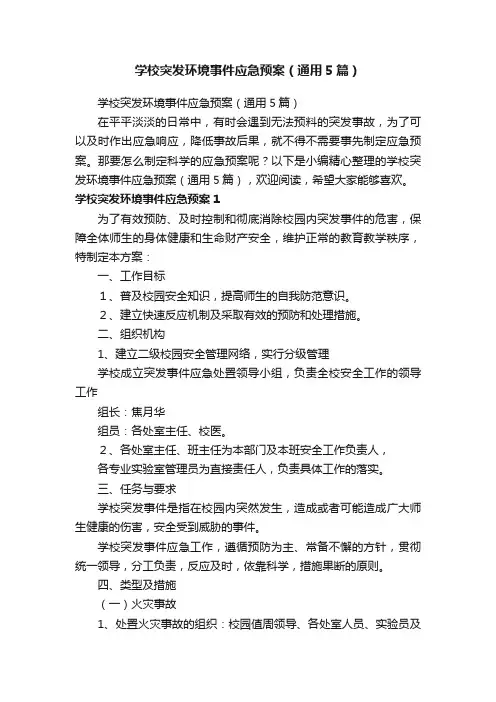 学校突发环境事件应急预案（通用5篇）

学校突发环境事件应急预案（通用5篇）

在平平淡淡的日常中，有时会遇到无法预料的突发事故，为了可以及时作出应急响应，降低事故后果，就不得不需要事先制定应急预案。那要怎么制定科学的应急预案呢？以下是小编精心整理的学校突发环境事件应急预案（通用5篇），欢迎阅读，希望大家能够喜欢。

学校突发环境事件应急预案1

为了有效预防、及时控制和彻底消除校园内突发事件的危害，保障全体师生的身体健康和生命财产安全，维护正常的教育教学秩序，特制定本方案：

一、工作目标

1、普及校园安全知识，提高师生的自我防范意识。

2、建立快速反应机制及采取有效的预防和处理措施。

二、组织机构

1、建立二级校园安全管理网络，实行分级管理

学校成立突发事件应急处置领导小组，负责全校安全工作的领导工作

组长：焦月华

组员：各处室主任、校医。

2、各处室主任、班主任为本部门及本班安全工作负责人，

各专业实验室管理员为直接责任人，负责具体工作的落实。

三、任务与要求

学校突发事件是指在校园内突然发生，造成或者可能造成广大师生健康的伤害，安全受到威胁的事件。

学校突发事件应急工作，遵循预防为主、常备不懈的方针，贯彻统一领导，分工负责，反应及时，依靠科学，措施果断的原则。

四、类型及措施

（一）火灾事故

1、处置火灾事故的组织：校园值周领导、各处室人员、实验员及